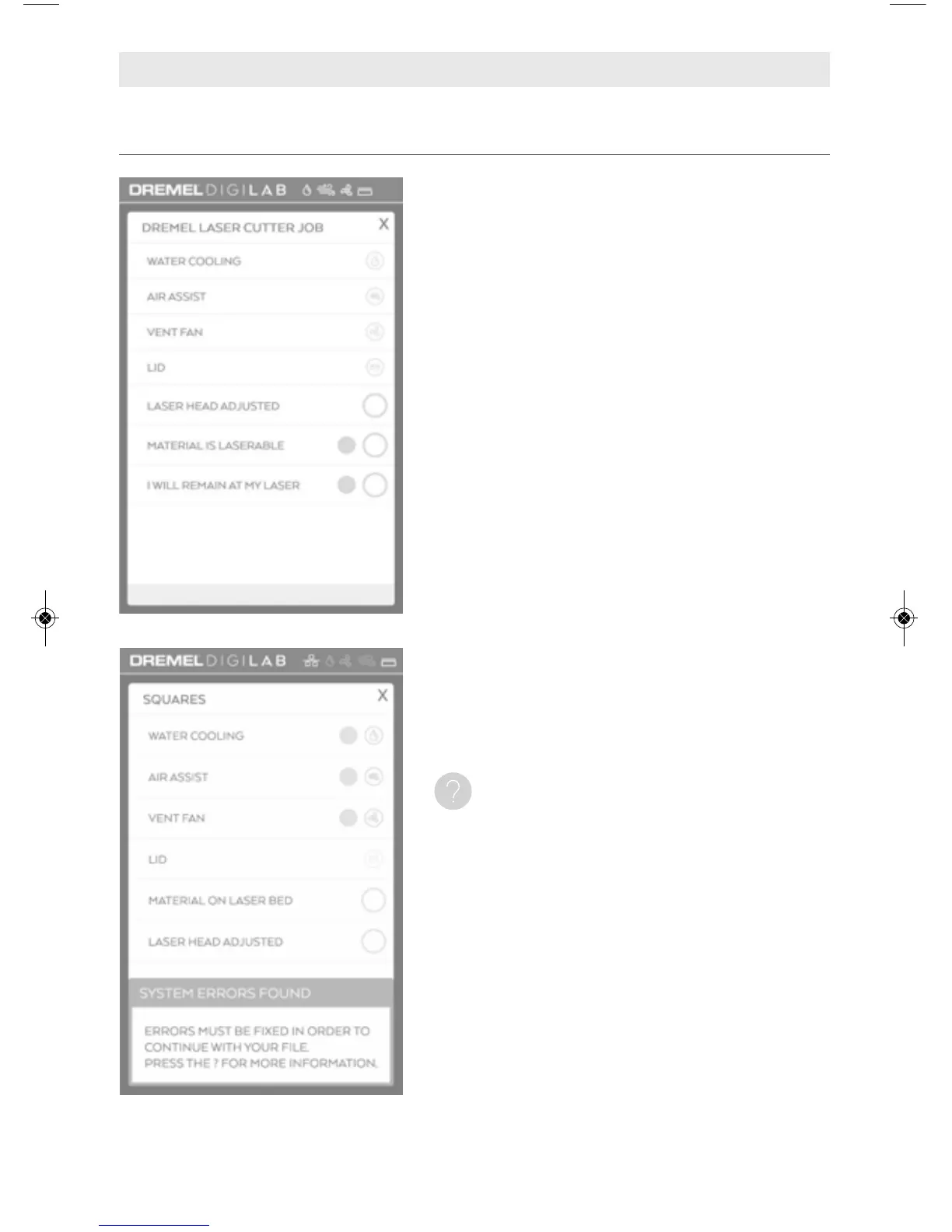 DREMEL DIGILAB

DREMEL LASER CUTTER JOB

X

WATER COOLING

AIR ASSIST

VENT FAN

LID

LASER HEAD ADJUSTED

MATERIAL IS LASERABLE

I WILL REMAIN AT MY LASER

DREMEL DIGILAB

SQUARES

X

WATER COOLING

AIR ASSIST

VENT FAN

LID

MATERIAL ON LASER BED

LASER HEAD ADJUSTED

SYSTEM ERRORS FOUND

ERRORS MUST BE FIXED IN ORDER TO CONTINUE WITH YOUR FILE. PRESS THE ? FOR MORE INFORMATION.

?